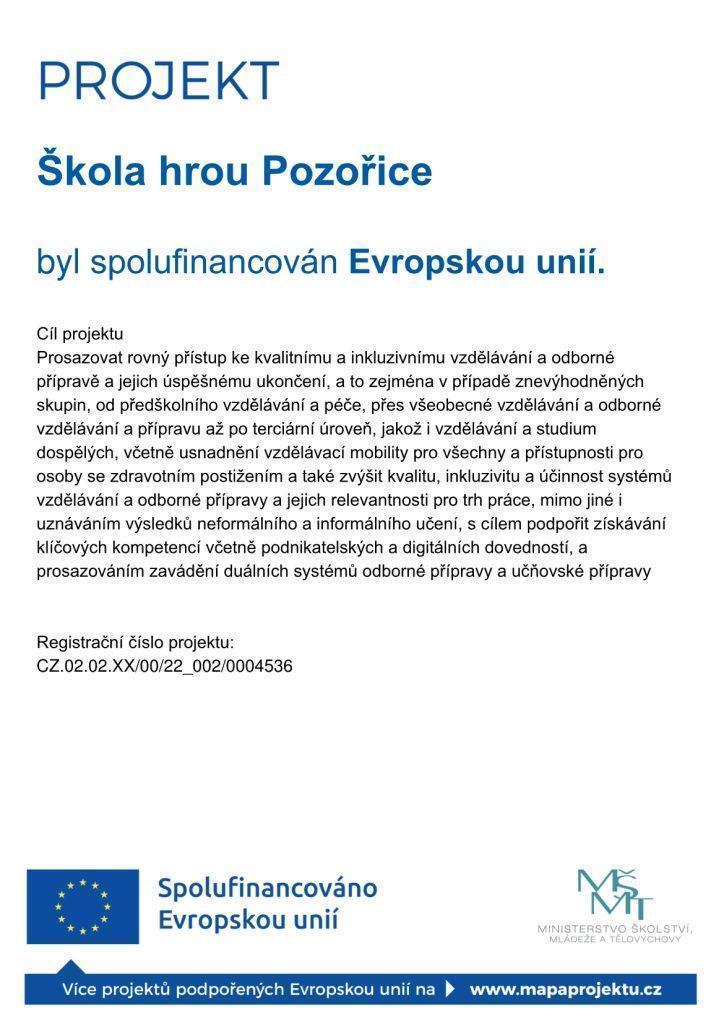 PROJEKT

Škola hrou Pozořice

byl spolufinancován Evropskou unií.

Cíl projektu
Prosazovat rovný přístup ke kvalitnímu a inkluzivnímu vzdělávání a odborné přípravě a jejich úspěšnému ukončení, a to zejména v případě znevýhodněných skupin, od předškolního vzdělávání a péče, přes všeobecné vzdělávání a odborné vzdělávání a přípravu až po terciární úroveň, jakož i vzdělávání a studium dospělých, včetně usnadnění vzdělávací mobility pro všechny a přístupnosti pro osoby se zdravotním postižením a také zvýšit kvalitu, inkluzivitu a účinnost systémů vzdělávání a odborné přípravy a jejich relevantnosti pro trh práce, mimo jiné i uznáváním výsledků neformálního a informálního učení, s cílem podpořit získávání klíčových kompetencí včetně podnikatelských a digitálních dovedností, a prosazováním zavádění duálních systémů odborné přípravy a učňovské přípravy

Registrační číslo projektu:
CZ.02.02.XX/00/22_002/0004536

Spolufinancováno Evropskou unií

MŠMT
MINISTERSTVO ŠKOLSTVÍ, MLÁDEŽE A TĚLOVÝCHOVY

Více projektů podpořených Evropskou unií na www.mapaprojektu.cz